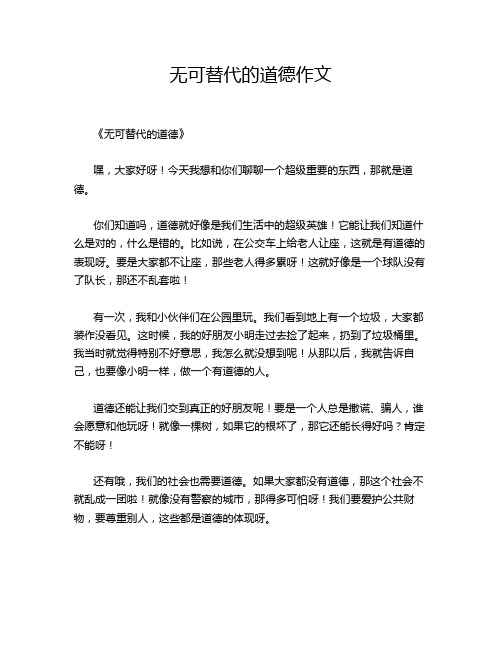 无可替代的道德作文

《无可替代的道德》

嘿，大家好呀！今天我想和你们聊聊一个超级重要的东西，那就是道德。

你们知道吗，道德就好像是我们生活中的超级英雄！它能让我们知道什么是对的，什么是错的。比如说，在公交车上给老人让座，这就是有道德的表现呀。要是大家都不让座，那些老人得多累呀！这就好像是一个球队没有了队长，那还不乱套啦！

有一次，我和小伙伴们在公园里玩。我们看到地上有一个垃圾，大家都装作没看见。这时候，我的好朋友小明走过去捡了起来，扔到了垃圾桶里。我当时就觉得特别不好意思，我怎么就没想到呢！从那以后，我就告诉自己，也要像小明一样，做一个有道德的人。

道德还能让我们交到真正的好朋友呢！要是一个人总是撒谎、骗人，谁会愿意和他玩呀！就像一棵树，如果它的根坏了，那它还能长得好吗？肯定不能呀！

还有哦，我们的社会也需要道德。如果大家都没有道德，那这个社会不就乱成一团啦！就像没有警察的城市，那得多可怕呀！我们要爱护公共财物，要尊重别人，这些都是道德的体现呀。